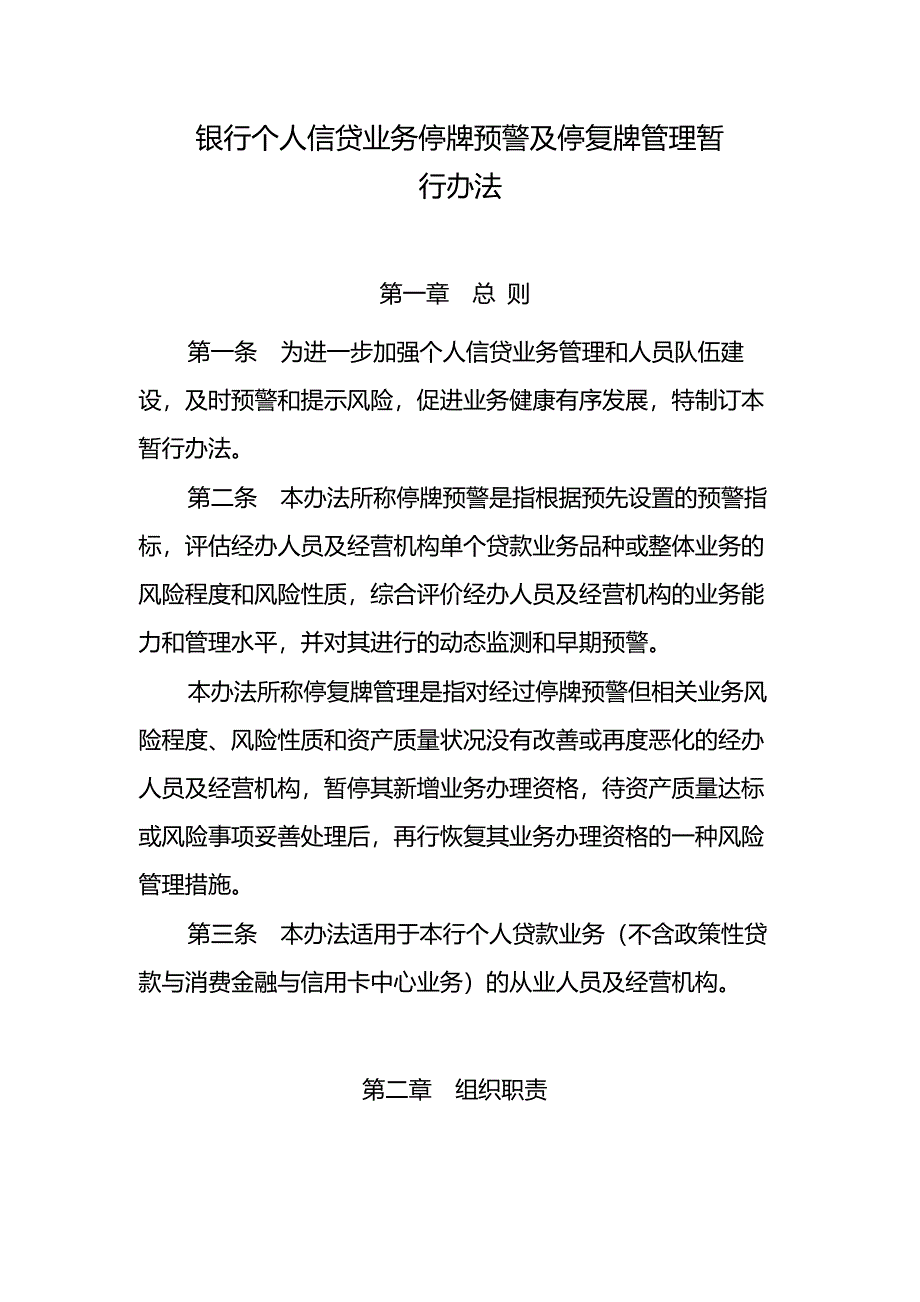 银行个人信贷业务停牌预警及停复牌管理暂行办法

第一章 总 则

第一条 为进一步加强个人信贷业务管理和人员队伍建设，及时预警和提示风险，促进业务健康有序发展，特制订本暂行办法。

第二条 本办法所称停牌预警是指根据预先设置的预警指标，评估经办人员及经营机构单个贷款业务品种或整体业务的风险程度和风险性质，综合评价经办人员及经营机构的业务能力和管理水平，并对其进行的动态监测和早期预警。

本办法所称停复牌管理是指对经过停牌预警但相关业务风险程度、风险性质和资产质量状况没有改善或再度恶化的经办人员及经营机构，暂停其新增业务办理资格，待资产质量达标或风险事项妥善处理后，再行恢复其业务办理资格的一种风险管理措施。

第三条 本办法适用于本行个人贷款业务（不含政策性贷款与消费金融与信用卡中心业务）的从业人员及经营机构。

第二章 组织职责